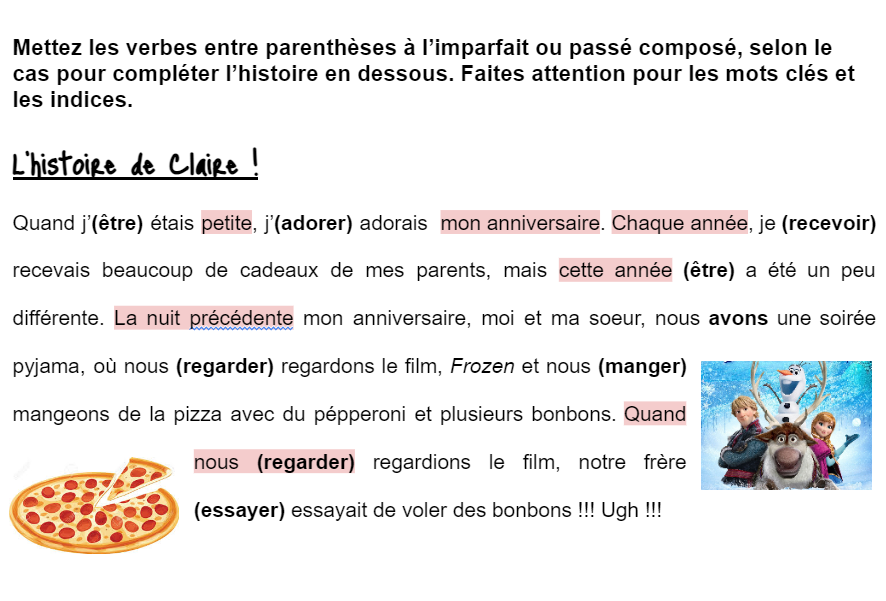 Mettez les verbes entre parenthèses à l'imparfait ou passé composé, selon le cas pour compléter l'histoire en dessous. Faites attention pour les mots clés et les indices.

L'histoire de Claire !

Quand j'(être) étais petite, j'(adorer) adorais mon anniversaire. Chaque année, je (recevoir) recevais beaucoup de cadeaux de mes parents, mais cette année (être) a été un peu différente. La nuit précédente mon anniversaire, moi et ma soeur, nous avons une soirée pyjama, où nous (regarder) regardons le film, Frozen et nous (manger) mangeons de la pizza avec du pépperoni et plusieurs bonbons. Quand nous (regarder) regardions le film, notre frère (essayer) essayait de voler des bonbons !!! Ugh !!!